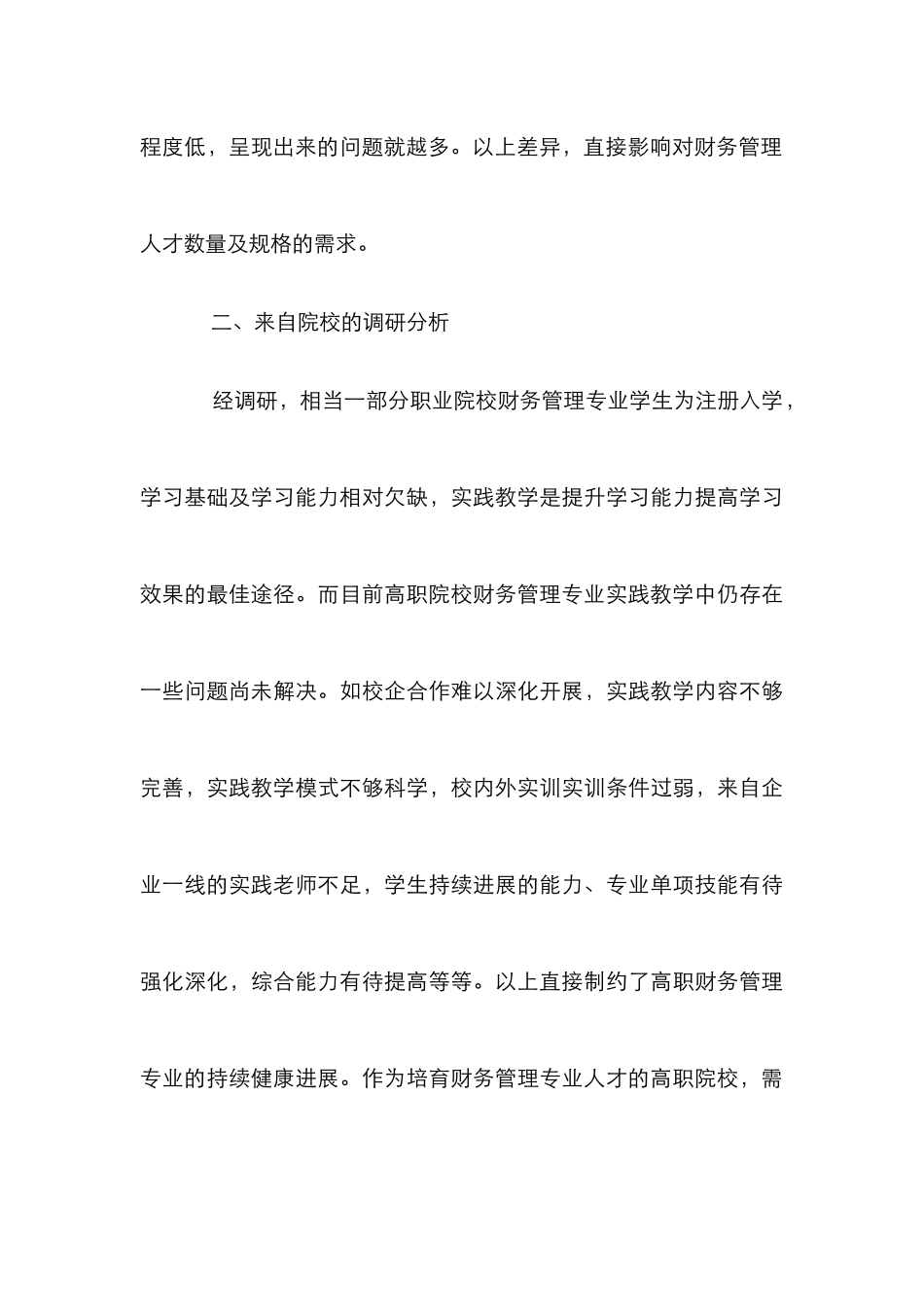 程度低，呈现出来的问题就越多。以上差异，直接影响对财务管理人才数量及规格的需求。

二、来自院校的调研分析

经调研，相当一部分职业院校财务管理专业学生为注册入学，学习基础及学习能力相对欠缺，实践教学是提升学习能力提高学习效果的最佳途径。而目前高职院校财务管理专业实践教学中仍存在一些问题尚未解决。如校企合作难以深化开展，实践教学内容不够完善，实践教学模式不够科学，校内外实训实训条件过弱，来自企业一线的实践老师不足，学生持续进展的能力、专业单项技能有待强化深化，综合能力有待提高等等。以上直接制约了高职财务管理专业的持续健康进展。作为培育财务管理专业人才的高职院校，需